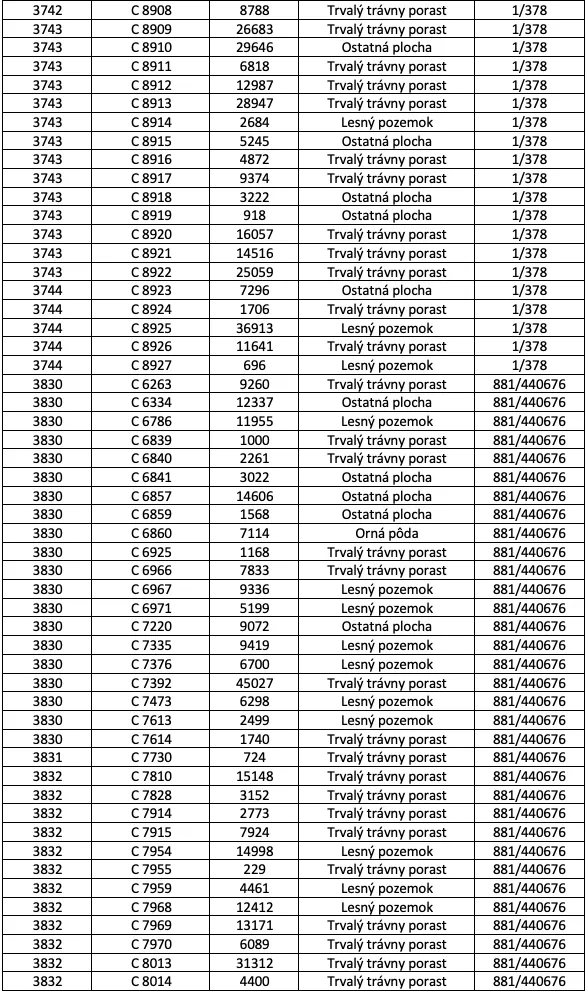 | 3742 | C 8908 | 8788 | Trvalý trávny porast | 1/378 |
|---|---|---|---|---|
| 3743 | C 8909 | 26683 | Trvalý trávny porast | 1/378 |
| 3743 | C 8910 | 29646 | Ostatná plocha | 1/378 |
| 3743 | C 8911 | 6818 | Trvalý trávny porast | 1/378 |
| 3743 | C 8912 | 12987 | Trvalý trávny porast | 1/378 |
| 3743 | C 8913 | 28947 | Trvalý trávny porast | 1/378 |
| 3743 | C 8914 | 2684 | Lesný pozemok | 1/378 |
| 3743 | C 8915 | 5245 | Ostatná plocha | 1/378 |
| 3743 | C 8916 | 4872 | Trvalý trávny porast | 1/378 |
| 3743 | C 8917 | 9374 | Trvalý trávny porast | 1/378 |
| 3743 | C 8918 | 3222 | Ostatná plocha | 1/378 |
| 3743 | C 8919 | 918 | Ostatná plocha | 1/378 |
| 3743 | C 8920 | 16057 | Trvalý trávny porast | 1/378 |
| 3743 | C 8921 | 14516 | Trvalý trávny porast | 1/378 |
| 3743 | C 8922 | 25059 | Trvalý trávny porast | 1/378 |
| 3744 | C 8923 | 7296 | Ostatná plocha | 1/378 |
| 3744 | C 8924 | 1706 | Trvalý trávny porast | 1/378 |
| 3744 | C 8925 | 36913 | Lesný pozemok | 1/378 |
| 3744 | C 8926 | 11641 | Trvalý trávny porast | 1/378 |
| 3744 | C 8927 | 696 | Lesný pozemok | 1/378 |
| 3830 | C 6263 | 9260 | Trvalý trávny porast | 881/440676 |
| 3830 | C 6334 | 12337 | Ostatná plocha | 881/440676 |
| 3830 | C 6786 | 11955 | Lesný pozemok | 881/440676 |
| 3830 | C 6839 | 1000 | Trvalý trávny porast | 881/440676 |
| 3830 | C 6840 | 2261 | Trvalý trávny porast | 881/440676 |
| 3830 | C 6841 | 3022 | Ostatná plocha | 881/440676 |
| 3830 | C 6857 | 14606 | Ostatná plocha | 881/440676 |
| 3830 | C 6859 | 1568 | Ostatná plocha | 881/440676 |
| 3830 | C 6860 | 7114 | Orná pôda | 881/440676 |
| 3830 | C 6925 | 1168 | Trvalý trávny porast | 881/440676 |
| 3830 | C 6966 | 7833 | Trvalý trávny porast | 881/440676 |
| 3830 | C 6967 | 9336 | Lesný pozemok | 881/440676 |
| 3830 | C 6971 | 5199 | Lesný pozemok | 881/440676 |
| 3830 | C 7220 | 9072 | Ostatná plocha | 881/440676 |
| 3830 | C 7335 | 9419 | Lesný pozemok | 881/440676 |
| 3830 | C 7376 | 6700 | Lesný pozemok | 881/440676 |
| 3830 | C 7392 | 45027 | Trvalý trávny porast | 881/440676 |
| 3830 | C 7473 | 6298 | Lesný pozemok | 881/440676 |
| 3830 | C 7613 | 2499 | Lesný pozemok | 881/440676 |
| 3830 | C 7614 | 1740 | Trvalý trávny porast | 881/440676 |
| 3831 | C 7730 | 724 | Trvalý trávny porast | 881/440676 |
| 3832 | C 7810 | 15148 | Trvalý trávny porast | 881/440676 |
| 3832 | C 7828 | 3152 | Trvalý trávny porast | 881/440676 |
| 3832 | C 7914 | 2773 | Trvalý trávny porast | 881/440676 |
| 3832 | C 7915 | 7924 | Trvalý trávny porast | 881/440676 |
| 3832 | C 7954 | 14998 | Lesný pozemok | 881/440676 |
| 3832 | C 7955 | 229 | Trvalý trávny porast | 881/440676 |
| 3832 | C 7959 | 4461 | Lesný pozemok | 881/440676 |
| 3832 | C 7968 | 12412 | Lesný pozemok | 881/440676 |
| 3832 | C 7969 | 13171 | Trvalý trávny porast | 881/440676 |
| 3832 | C 7970 | 6089 | Trvalý trávny porast | 881/440676 |
| 3832 | C 8013 | 31312 | Trvalý trávny porast | 881/440676 |
| 3832 | C 8014 | 4400 | Trvalý trávny porast | 881/440676 |